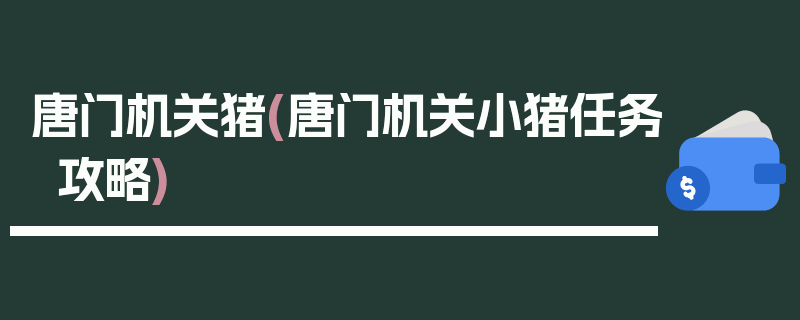 唐门机关猪(唐门机关小猪任务攻略)

$